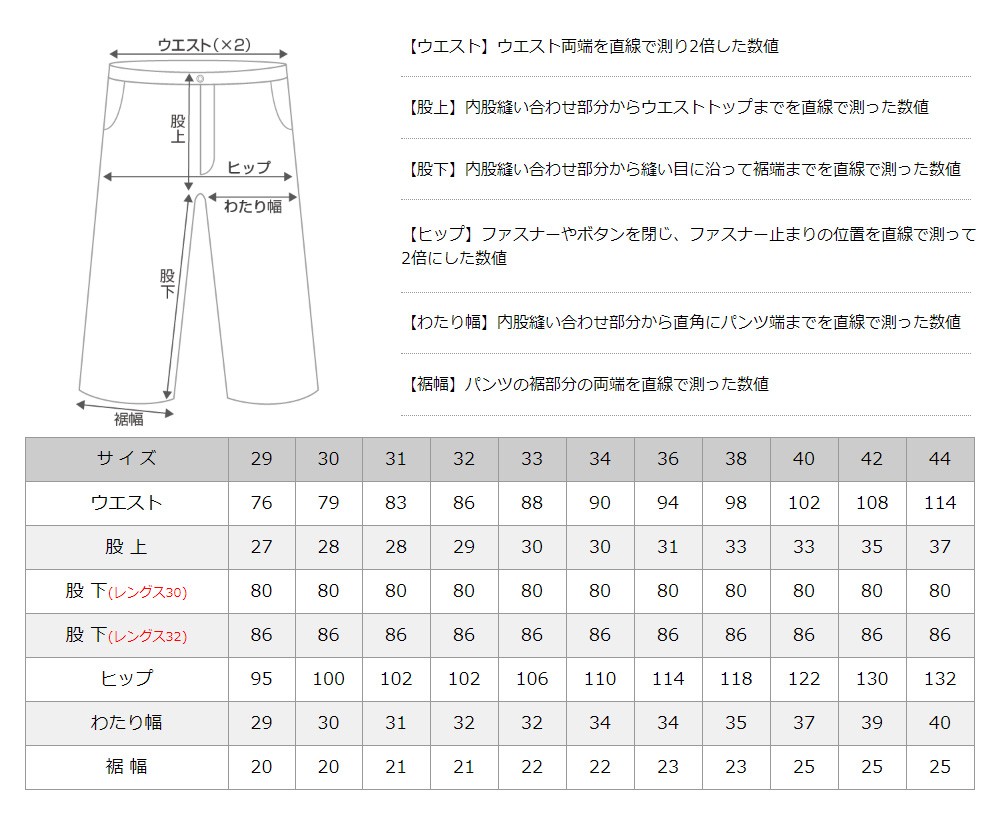 ウエスト(×2)

股上

ヒップ

わたり幅

股下

裾幅

【ウエスト】ウエスト両端を直線で測り2倍した数値

【股上】内股縫い合わせ部分からウエストトップまでを直線で測った数値

【股下】内股縫い合わせ部分から縫い目に沿って裾端までを直線で測った数値

【ヒップ】ファスナーやボタンを閉じ、ファスナー止まりの位置を直線で測って2倍にした数値

【わたり幅】内股縫い合わせ部分から直角にパンツ端までを直線で測った数値

【裾幅】パンツの裾部分の両端を直線で測った数値

| サイズ | 29 | 30 | 31 | 32 | 33 | 34 | 36 | 38 | 40 | 42 | 44 |
|---|---|---|---|---|---|---|---|---|---|---|---|
| ウエスト | 76 | 79 | 83 | 86 | 88 | 90 | 94 | 98 | 102 | 108 | 114 |
| 股 上 | 27 | 28 | 28 | 29 | 30 | 30 | 31 | 33 | 33 | 35 | 37 |
| 股 下(レングス30) | 80 | 80 | 80 | 80 | 80 | 80 | 80 | 80 | 80 | 80 | 80 |
| 股 下(レングス32) | 86 | 86 | 86 | 86 | 86 | 86 | 86 | 86 | 86 | 86 | 86 |
| ヒップ | 95 | 100 | 102 | 102 | 106 | 110 | 114 | 118 | 122 | 130 | 132 |
| わたり幅 | 29 | 30 | 31 | 32 | 32 | 34 | 34 | 35 | 37 | 39 | 40 |
| 裾 幅 | 20 | 20 | 21 | 21 | 22 | 22 | 23 | 23 | 25 | 25 | 25 |